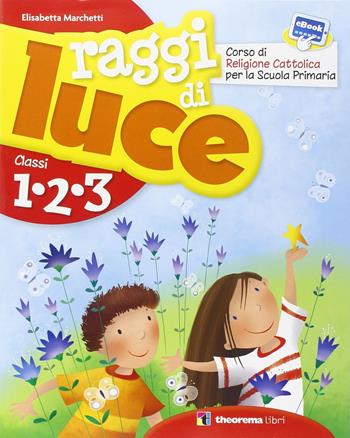 Elisabetta Marchetti

eBook

raggi di luce

Corso di Religione Cattolica per la Scuola Primaria

Classi
1·2·3

theorema libri